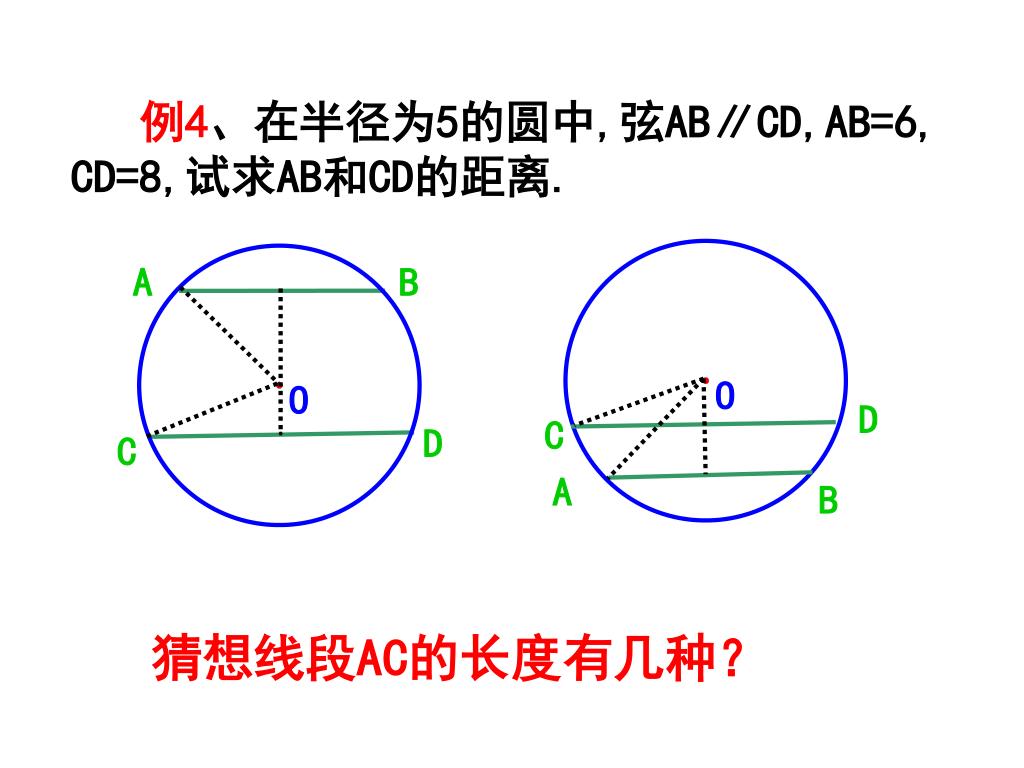 例4、在半径为5的圆中，弦AB∥CD，AB=6，CD=8，试求AB和CD的距离.

A B O C D

O C D A B

猜想线段AC的长度有几种？